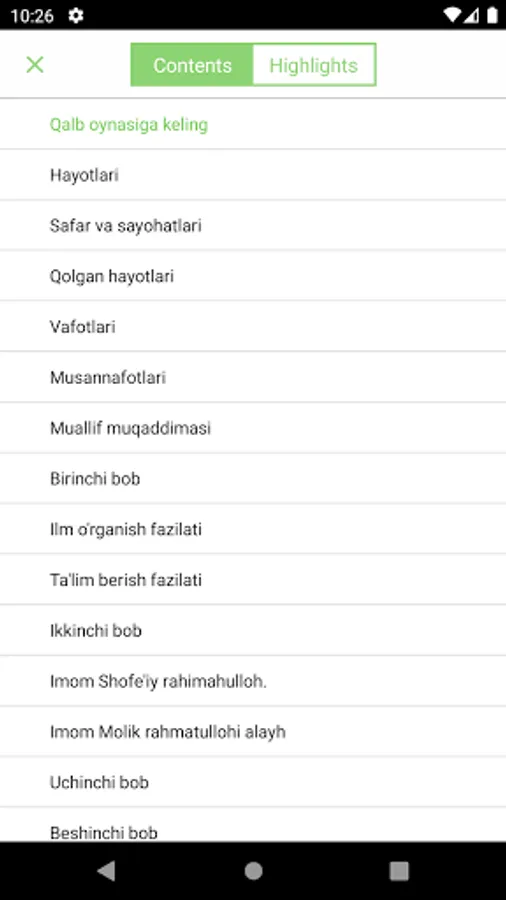 10:26

Contents Highlights

Qalb oynasiga keling

Hayotlari

Safar va sayohatlari

Qolgan hayotlari

Vafotlari

Musannafotlari

Muallif muqaddimasi

Birinchi bob

Ilm o'rganish fazilati

Ta'lim berish fazilati

Ikkinchi bob

Imom Shofe'iy rahimahulloh.

Imom Molik rahmatullohi alayh

Uchinchi bob

Beshinchi bob